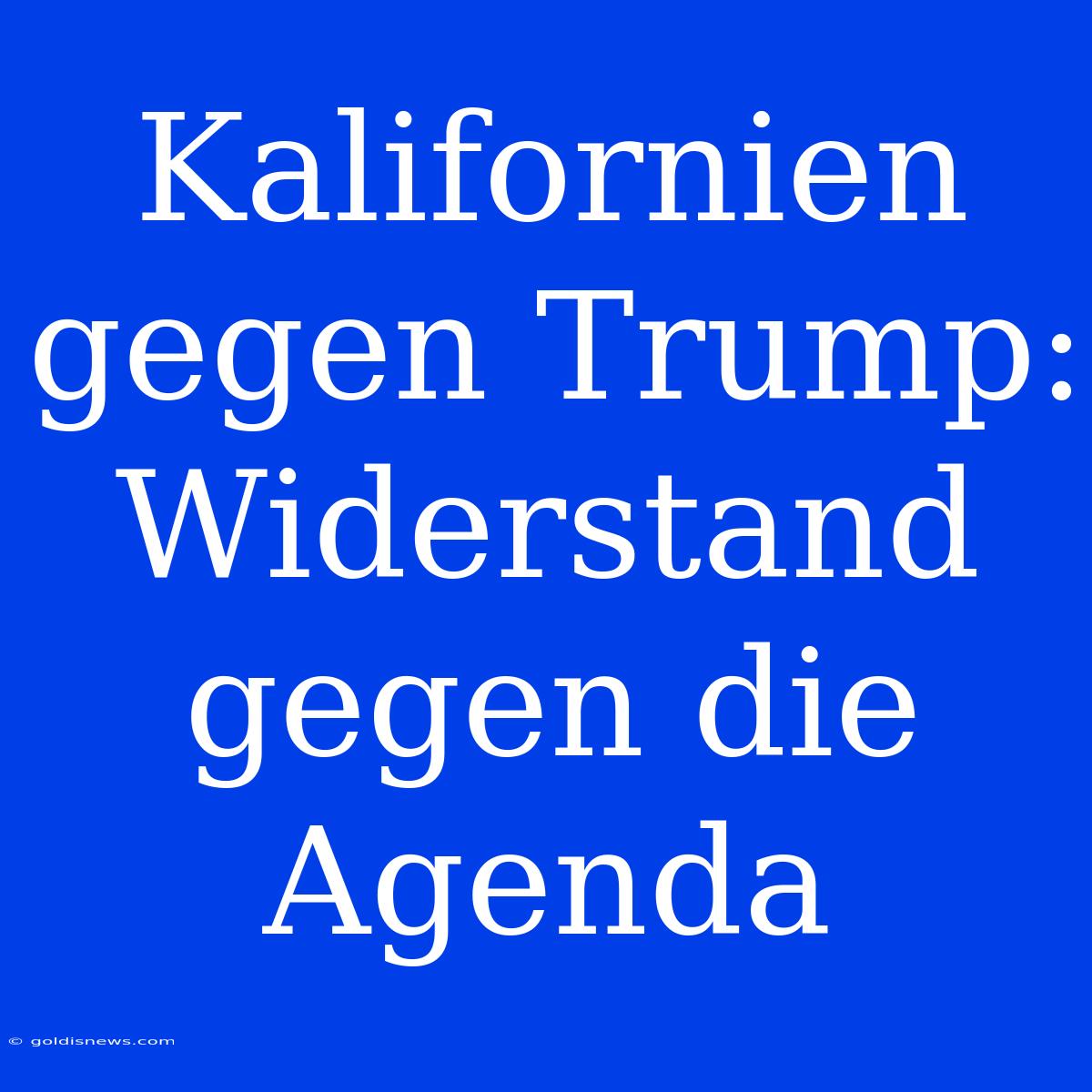 Kalifornien gegen Trump: Widerstand gegen die Agenda

© goldisnews.com